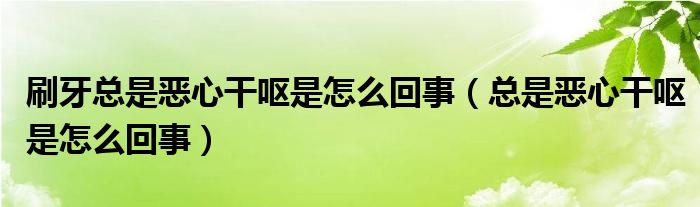 刷牙总是恶心干呕是怎么回事（总是恶心干呕是怎么回事）